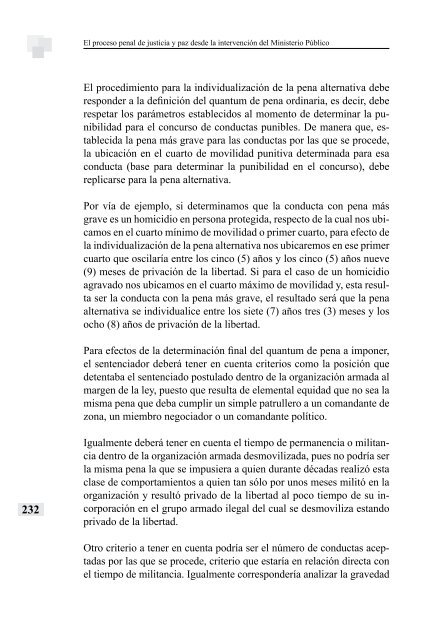 El proceso penal de justicia y paz desde la intervención del Ministerio Público

El procedimiento para la individualización de la pena alternativa debe responder a la definición del quantum de pena ordinaria, es decir, debe respetar los parámetros establecidos al momento de determinar la punibilidad para el concurso de conductas punibles. De manera que, establecida la pena más grave para las conductas por las que se procede, la ubicación en el cuarto de movilidad punitiva determinada para esa conducta (base para determinar la punibilidad en el concurso), debe replicarse para la pena alternativa.

Por vía de ejemplo, si determinamos que la conducta con pena más grave es un homicidio en persona protegida, respecto de la cual nos ubicamos en el cuarto mínimo de movilidad o primer cuarto, para efecto de la individualización de la pena alternativa nos ubicaremos en ese primer cuarto que oscilaría entre los cinco (5) años y los cinco (5) años nueve (9) meses de privación de la libertad. Si para el caso de un homicidio agravado nos ubicamos en el cuarto máximo de movilidad y, esta resulta ser la conducta con la pena más grave, el resultado será que la pena alternativa se individualice entre los siete (7) años tres (3) meses y los ocho (8) años de privación de la libertad.

Para efectos de la determinación final del quantum de pena a imponer, el sentenciador deberá tener en cuenta criterios como la posición que detentaba el sentenciado postulado dentro de la organización armada al margen de la ley, puesto que resulta de elemental equidad que no sea la misma pena que deba cumplir un simple patrullero a un comandante de zona, un miembro negociador o un comandante político.

Igualmente deberá tener en cuenta el tiempo de permanencia o militancia dentro de la organización armada desmovilizada, pues no podría ser la misma pena la que se impusiera a quien durante décadas realizó esta clase de comportamientos a quien tan sólo por unos meses militó en la organización y resultó privado de la libertad al poco tiempo de su incorporación en el grupo armado ilegal del cual se desmoviliza estando privado de la libertad.

232

Otro criterio a tener en cuenta podría ser el número de conductas aceptadas por las que se procede, criterio que estaría en relación directa con el tiempo de militancia. Igualmente correspondería analizar la gravedad